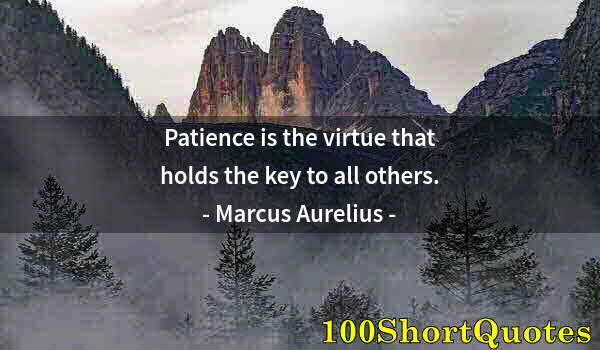 Patience is the virtue that holds the key to all others.
- Marcus Aurelius -

100ShortQuotes